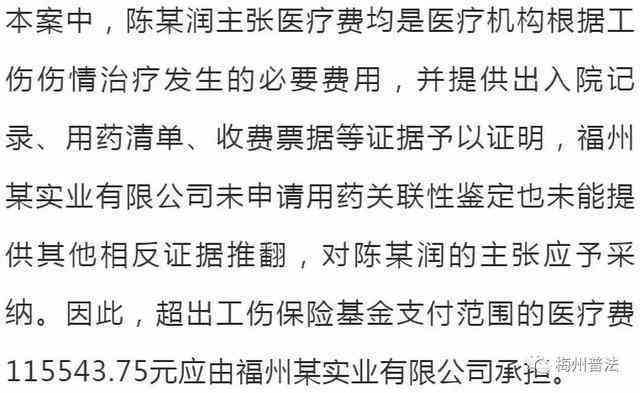 本案中，陈某润主张医疗费均是医疗机构根据工伤伤情治疗发生的必要费用，并提供出入院记录、用药清单、收费票据等证据予以证明，福州某实业有限公司未申请用药关联性鉴定也未能提供其他相反证据推翻，对陈某润的主张应予采纳。因此，超出工伤保险基金支付范围的医疗费115543.75元应由福州某实业有限公司承担。

梅州普法